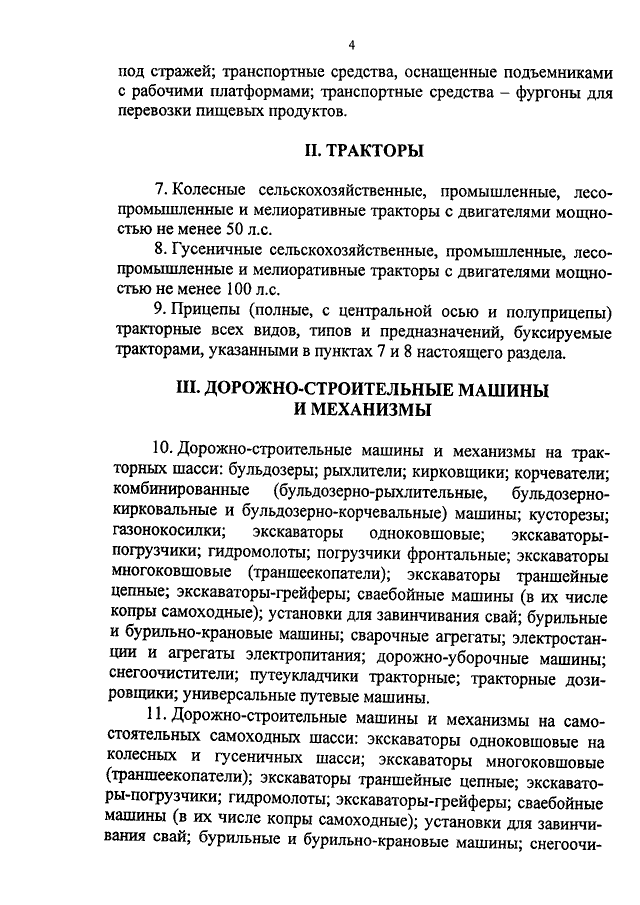 4

под стражей; транспортные средства, оснащенные подъемниками с рабочими платформами; транспортные средства – фургоны для перевозки пищевых продуктов.

II. ТРАКТОРЫ

7. Колесные сельскохозяйственные, промышленные, лесопромышленные и мелиоративные тракторы с двигателями мощностью не менее 50 л.с.

8. Гусеничные сельскохозяйственные, промышленные, лесопромышленные и мелиоративные тракторы с двигателями мощностью не менее 100 л.с.

9. Прицепы (полные, с центральной осью и полуприцепы) тракторные всех видов, типов и предназначений, буксируемые тракторами, указанными в пунктах 7 и 8 настоящего раздела.

III. ДОРОЖНО-СТРОИТЕЛЬНЫЕ МАШИНЫ И МЕХАНИЗМЫ

10. Дорожно-строительные машины и механизмы на тракторных шасси: бульдозеры; рыхлители; кирковщики; корчеватели; комбинированные (бульдозерно-рыхлительные, бульдозерно-кирковальные и бульдозерно-корчевальные) машины; кусторезы; газонокосилки; экскаваторы одноковшовые; экскаваторы-погрузчики; гидромолоты; погрузчики фронтальные; экскаваторы многоковшовые (траншеекопатели); экскаваторы траншейные цепные; экскаваторы-грейферы; сваебойные машины (в их числе копры самоходные); установки для завинчивания свай; бурильные и бурильно-крановые машины; сварочные агрегаты; электростанции и агрегаты электропитания; дорожно-уборочные машины; снегоочистители; путеукладчики тракторные; тракторные дозировщики; универсальные путевые машины.

11. Дорожно-строительные машины и механизмы на самостоятельных самоходных шасси: экскаваторы одноковшовые на колесных и гусеничных шасси; экскаваторы многоковшовые (траншеекопатели); экскаваторы траншейные цепные; экскаваторы-погрузчики; гидромолоты; экскаваторы-грейферы; сваебойные машины (в их числе копры самоходные); установки для завинчивания свай; бурильные и бурильно-крановые машины; снегоочи-